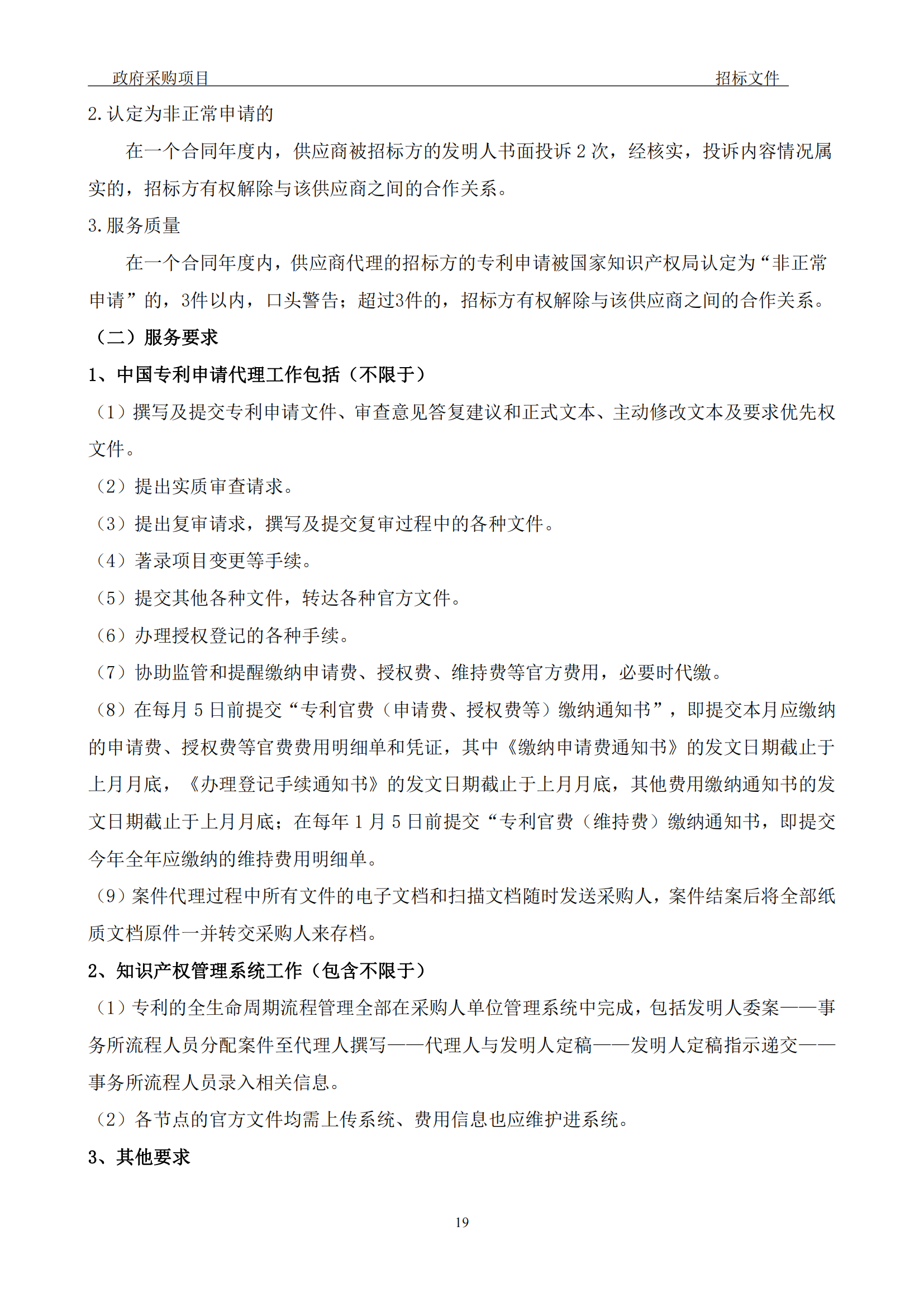 政府采购项目　　　　　　　　　　　　　　　　　　　　　　　　　　招标文件

2.认定为非正常申请的

在一个合同年度内，供应商被招标方的发明人书面投诉 2 次，经核实，投诉内容情况属实的，招标方有权解除与该供应商之间的合作关系。

3.服务质量

在一个合同年度内，供应商代理的招标方的专利申请被国家知识产权局认定为“非正常申请”的，3件以内，口头警告；超过3件的，招标方有权解除与该供应商之间的合作关系。

（二）服务要求

1、中国专利申请代理工作包括（不限于）

（1）撰写及提交专利申请文件、审查意见答复建议和正式文本、主动修改文本及要求优先权文件。

（2）提出实质审查请求。

（3）提出复审请求，撰写及提交复审过程中的各种文件。

（4）著录项目变更等手续。

（5）提交其他各种文件，转达各种官方文件。

（6）办理授权登记的各种手续。

（7）协助监管和提醒缴纳申请费、授权费、维持费等官方费用，必要时代缴。

（8）在每月 5 日前提交“专利官费（申请费、授权费等）缴纳通知书”，即提交本月应缴纳的申请费、授权费等官费费用明细单和凭证，其中《缴纳申请费通知书》的发文日期截止于上月月底，《办理登记手续通知书》的发文日期截止于上月月底，其他费用缴纳通知书的发文日期截止于上月月底；在每年 1 月 5 日前提交“专利官费（维持费）缴纳通知书，即提交今年全年应缴纳的维持费用明细单。

（9）案件代理过程中所有文件的电子文档和扫描文档随时发送采购人，案件结案后将全部纸质文档原件一并转交采购人来存档。

2、知识产权管理系统工作（包含不限于）

（1）专利的全生命周期流程管理全部在采购人单位管理系统中完成，包括发明人委案——事务所流程人员分配案件至代理人撰写——代理人与发明人定稿——发明人定稿指示递交——事务所流程人员录入相关信息。

（2）各节点的官方文件均需上传系统、费用信息也应维护进系统。

3、其他要求

19